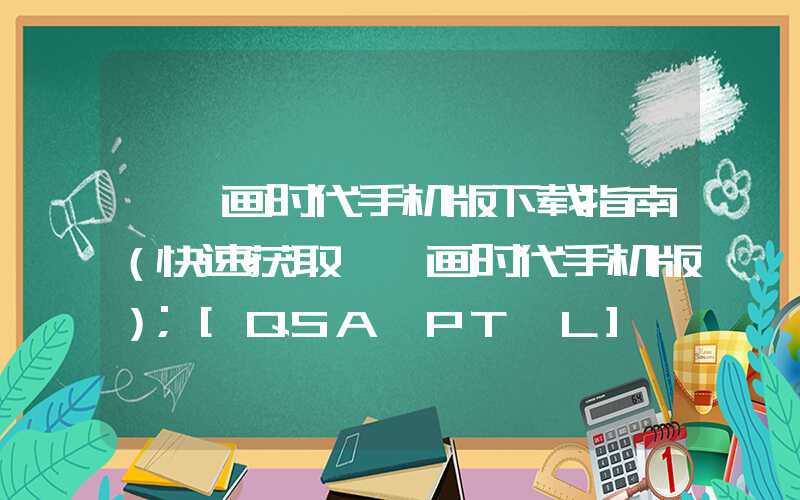 画时代手机版下载指南(快速获取 画时代手机版);[QSA PT L]